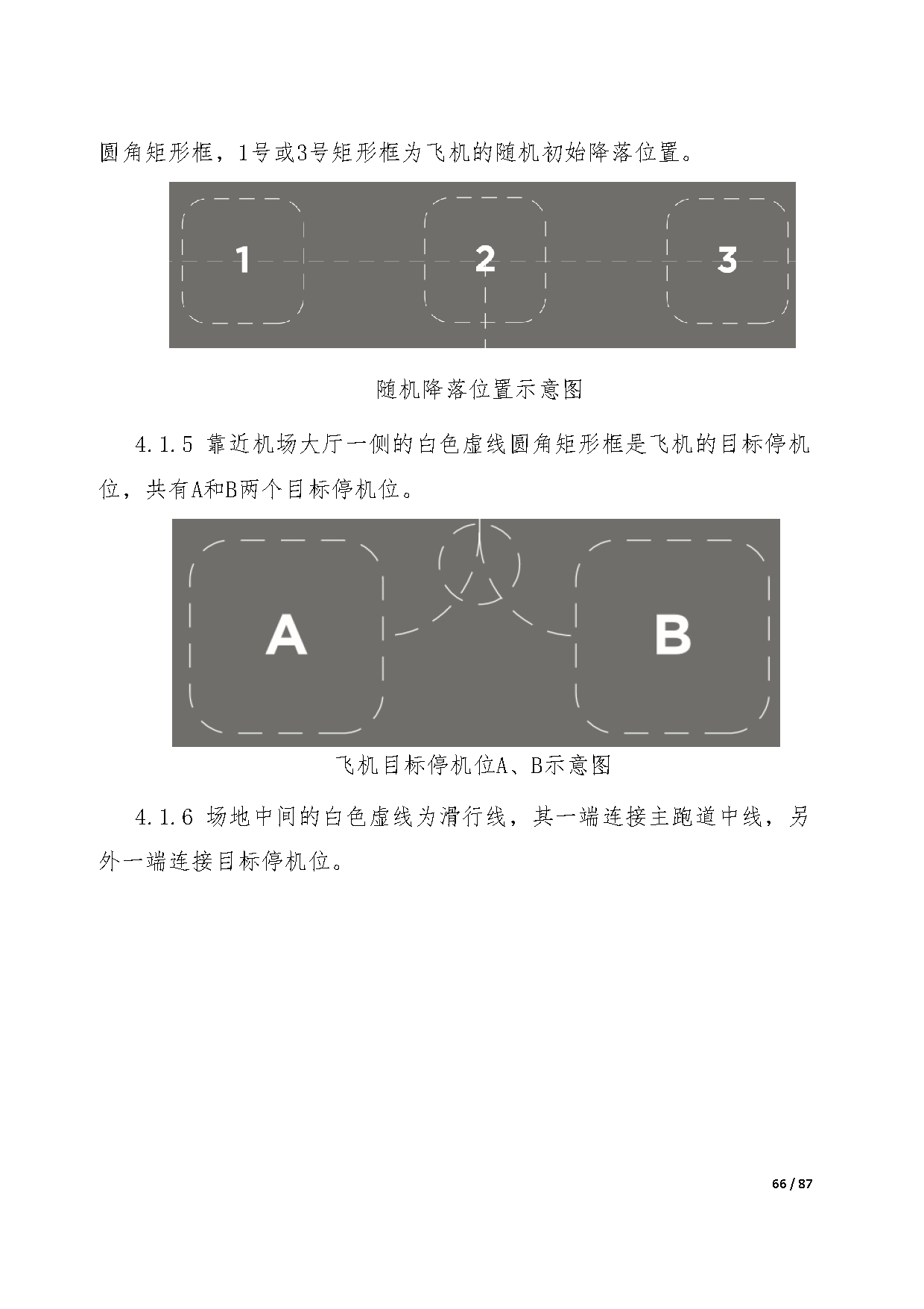 圆角矩形框，1号或3号矩形框为飞机的随机初始降落位置。

1

2

3

随机降落位置示意图

4.1.5 靠近机场大厅一侧的白色虚线圆角矩形框是飞机的目标停机位，共有A和B两个目标停机位。

A

B

飞机目标停机位A、B示意图

4.1.6 场地中间的白色虚线为滑行线，其一端连接主跑道中线，另外一端连接目标停机位。

66 / 87